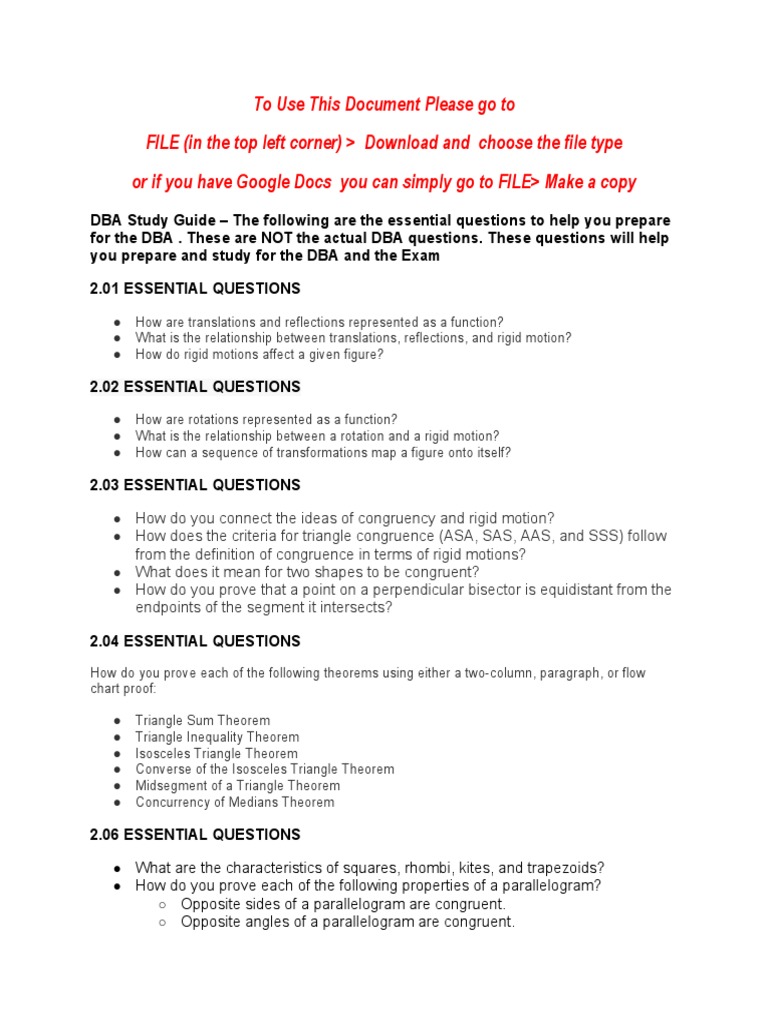 To Use This Document Please go to

FILE (in the top left corner) > Download and choose the file type

or if you have Google Docs you can simply go to FILE> Make a copy

DBA Study Guide – The following are the essential questions to help you prepare for the DBA . These are NOT the actual DBA questions. These questions will help you prepare and study for the DBA and the Exam

2.01 ESSENTIAL QUESTIONS

● How are translations and reflections represented as a function?
● What is the relationship between translations, reflections, and rigid motion?
● How do rigid motions affect a given figure?

2.02 ESSENTIAL QUESTIONS

● How are rotations represented as a function?
● What is the relationship between a rotation and a rigid motion?
● How can a sequence of transformations map a figure onto itself?

2.03 ESSENTIAL QUESTIONS

● How do you connect the ideas of congruency and rigid motion?
● How does the criteria for triangle congruence (ASA, SAS, AAS, and SSS) follow from the definition of congruence in terms of rigid motions?
● What does it mean for two shapes to be congruent?
● How do you prove that a point on a perpendicular bisector is equidistant from the endpoints of the segment it intersects?

2.04 ESSENTIAL QUESTIONS

How do you prove each of the following theorems using either a two-column, paragraph, or flow chart proof:

● Triangle Sum Theorem
● Triangle Inequality Theorem
● Isosceles Triangle Theorem
● Converse of the Isosceles Triangle Theorem
● Midsegment of a Triangle Theorem
● Concurrency of Medians Theorem

2.06 ESSENTIAL QUESTIONS

● What are the characteristics of squares, rhombi, kites, and trapezoids?
● How do you prove each of the following properties of a parallelogram?
○ Opposite sides of a parallelogram are congruent.
○ Opposite angles of a parallelogram are congruent.